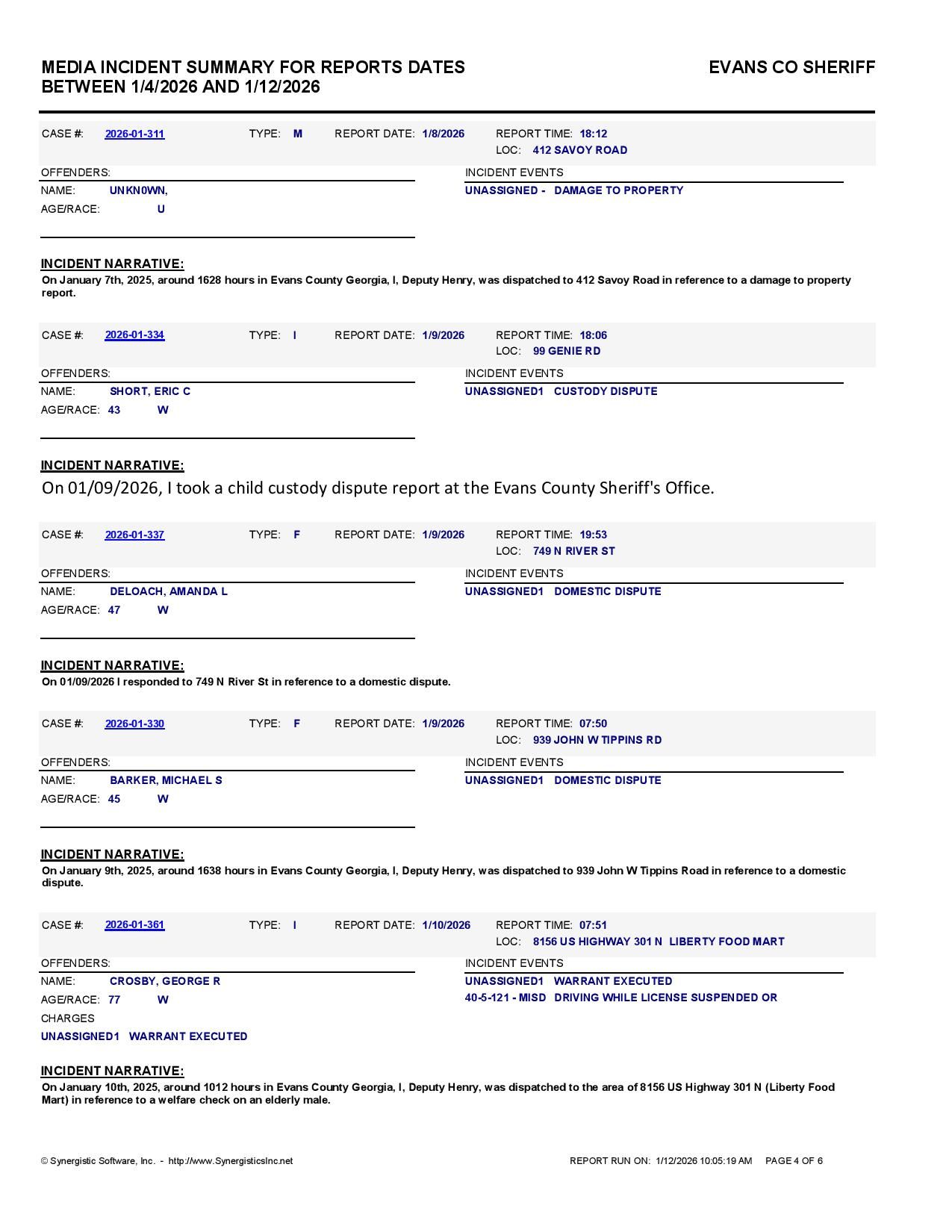 MEDIA INCIDENT SUMMARY FOR REPORTS DATES BETWEEN 1/4/2026 AND 1/12/2026

EVANS CO SHERIFF

CASE #: 2026-01-311 TYPE: M REPORT DATE: 1/8/2026 REPORT TIME: 18:12
LOC: 412 SAVOY ROAD

OFFENDERS:
NAME: UNKN0WN,
AGE/RACE: U

INCIDENT EVENTS
UNASSIGNED - DAMAGE TO PROPERTY

INCIDENT NARRATIVE:
On January 7th, 2025, around 1628 hours in Evans County Georgia, I, Deputy Henry, was dispatched to 412 Savoy Road in reference to a damage to property report.

CASE #: 2026-01-334 TYPE: I REPORT DATE: 1/9/2026 REPORT TIME: 18:06
LOC: 99 GENIE RD

OFFENDERS:
NAME: SHORT, ERIC C
AGE/RACE: 43 W

INCIDENT EVENTS
UNASSIGNED1 CUSTODY DISPUTE

INCIDENT NARRATIVE:
On 01/09/2026, I took a child custody dispute report at the Evans County Sheriff's Office.

CASE #: 2026-01-337 TYPE: F REPORT DATE: 1/9/2026 REPORT TIME: 19:53
LOC: 749 N RIVER ST

OFFENDERS:
NAME: DELOACH, AMANDA L
AGE/RACE: 47 W

INCIDENT EVENTS
UNASSIGNED1 DOMESTIC DISPUTE

INCIDENT NARRATIVE:
On 01/09/2026 I responded to 749 N River St in reference to a domestic dispute.

CASE #: 2026-01-330 TYPE: F REPORT DATE: 1/9/2026 REPORT TIME: 07:50
LOC: 939 JOHN W TIPPINS RD

OFFENDERS:
NAME: BARKER, MICHAEL S
AGE/RACE: 45 W

INCIDENT EVENTS
UNASSIGNED1 DOMESTIC DISPUTE

INCIDENT NARRATIVE:
On January 9th, 2025, around 1638 hours in Evans County Georgia, I, Deputy Henry, was dispatched to 939 John W Tippins Road in reference to a domestic dispute.

CASE #: 2026-01-361 TYPE: I REPORT DATE: 1/10/2026 REPORT TIME: 07:51
LOC: 8156 US HIGHWAY 301 N LIBERTY FOOD MART

OFFENDERS:
NAME: CROSBY, GEORGE R
AGE/RACE: 77 W
CHARGES
UNASSIGNED1 WARRANT EXECUTED

INCIDENT EVENTS
UNASSIGNED1 WARRANT EXECUTED
40-5-121 - MISD DRIVING WHILE LICENSE SUSPENDED OR

INCIDENT NARRATIVE:
On January 10th, 2025, around 1012 hours in Evans County Georgia, I, Deputy Henry, was dispatched to the area of 8156 US Highway 301 N (Liberty Food Mart) in reference to a welfare check on an elderly male.

© Synergistic Software, Inc. - http://www.SynergisticsInc.net
REPORT RUN ON: 1/12/2026 10:05:19 AM PAGE 4 OF 6